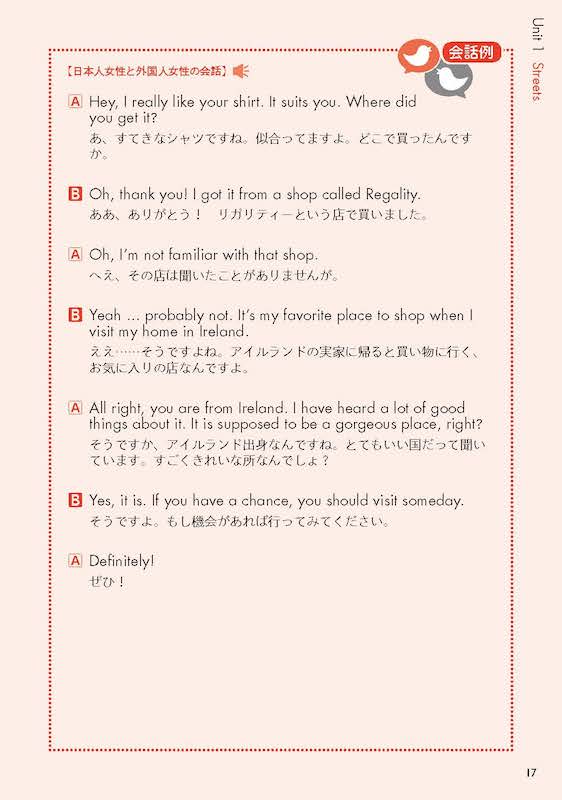 Unit 1 Streets

会話例

【日本人女性と外国人女性の会話】

A Hey, I really like your shirt. It suits you. Where did you get it?
あ、すてきなシャツですね。似合ってますよ。どこで買ったんですか。

B Oh, thank you! I got it from a shop called Regality.
ああ、ありがとう！　リガリティーという店で買いました。

A Oh, I'm not familiar with that shop.
へえ、その店は聞いたことがありませんが。

B Yeah ... probably not. It's my favorite place to shop when I visit my home in Ireland.
ええ……そうですよね。アイルランドの実家に帰ると買い物に行く、お気に入りの店なんですよ。

A All right, you are from Ireland. I have heard a lot of good things about it. It is supposed to be a gorgeous place, right?
そうですか、アイルランド出身なんですね。とてもいい国だって聞いています。すごくきれいな所なんでしょ？

B Yes, it is. If you have a chance, you should visit someday.
そうですよ。もし機会があれば行ってみてください。

A Definitely!
ぜひ！

17